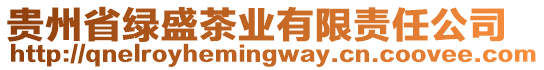 贵州省绿盛茶业有限责任公司
http://qnelroyhemingway.cn.coovee.com